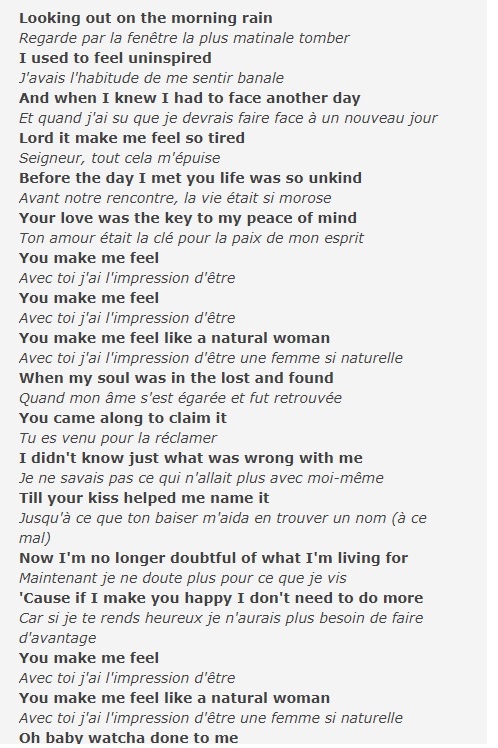 Looking out on the morning rain
Regarde par la fenêtre la plus matinale tomber
I used to feel uninspired
J'avais l'habitude de me sentir banale
And when I knew I had to face another day
Et quand j'ai su que je devrais faire face à un nouveau jour
Lord it make me feel so tired
Seigneur, tout cela m'épuise
Before the day I met you life was so unkind
Avant notre rencontre, la vie était si morose
Your love was the key to my peace of mind
Ton amour était la clé pour la paix de mon esprit
You make me feel
Avec toi j'ai l'impression d'être
You make me feel
Avec toi j'ai l'impression d'être
You make me feel like a natural woman
Avec toi j'ai l'impression d'être une femme si naturelle
When my soul was in the lost and found
Quand mon âme s'est égarée et fut retrouvée
You came along to claim it
Tu es venu pour la réclamer
I didn't know just what was wrong with me
Je ne savais pas ce qui n'allait plus avec moi-même
Till your kiss helped me name it
Jusqu'à ce que ton baiser m'aida en trouver un nom (à ce mal)
Now I'm no longer doubtful of what I'm living for
Maintenant je ne doute plus pour ce que je vis
'Cause if I make you happy I don't need to do more
Car si je te rends heureux je n'aurais plus besoin de faire d'avantage
You make me feel
Avec toi j'ai l'impression d'être
You make me feel like a natural woman
Avec toi j'ai l'impression d'être une femme si naturelle
Oh baby watcha done to me